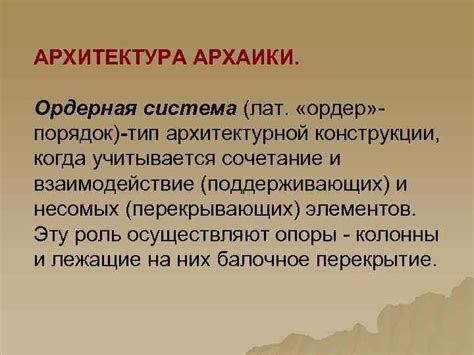 АРХИТЕКТУРА АРХАИКИ.

Ордерная система (лат. «ордер»-порядок)-тип архитектурной конструкции, когда учитывается сочетание и взаимодействие (поддерживающих) и несомых (перекрывающих) элементов. Эту роль осуществляют опоры - колонны и лежащие на них балочное перекрытие.